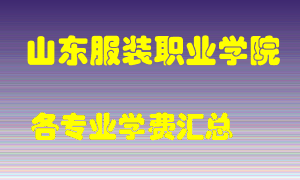 山东服装职业学院

各专业学费汇总